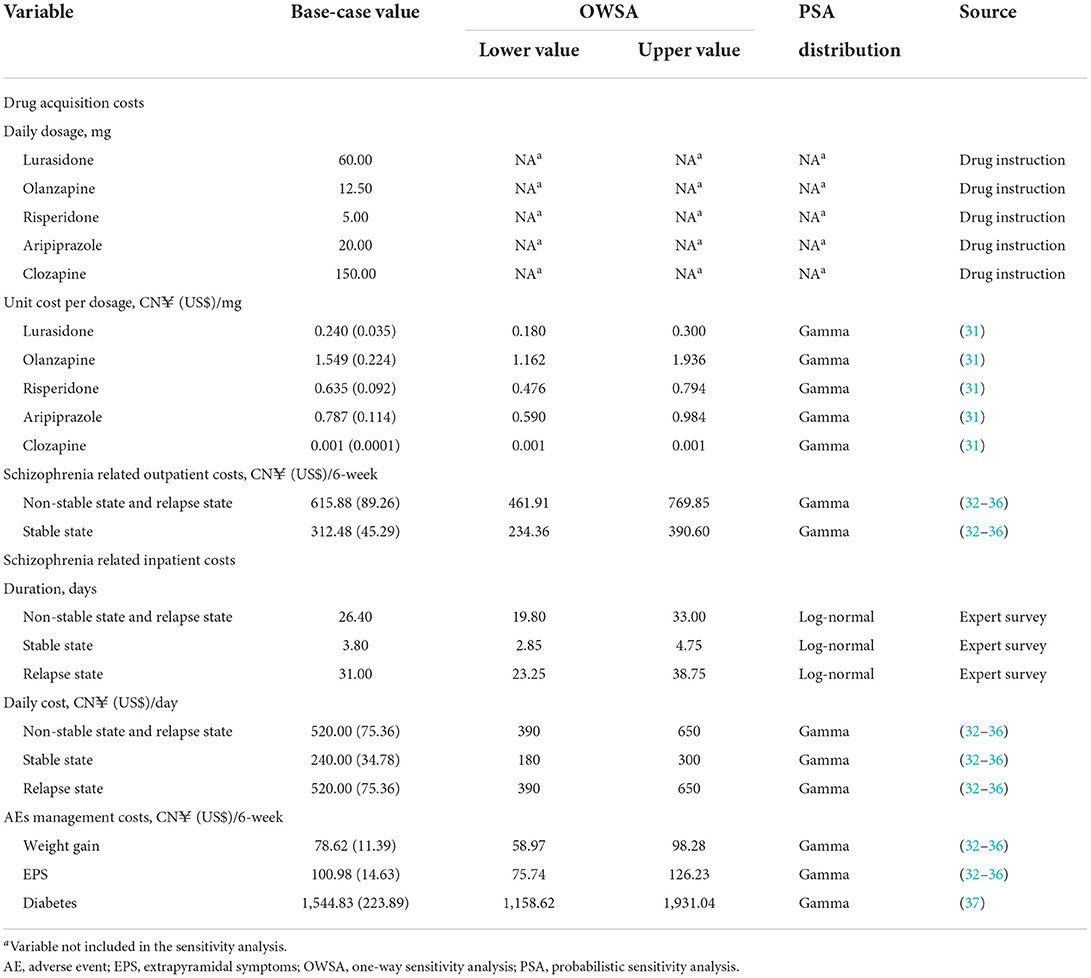 | Variable | Base-case value | OWSA Lower value | OWSA Upper value | PSA distribution | Source |
|---|---|---|---|---|---|
| Drug acquisition costs | | | | | |
| Daily dosage, mg | | | | | |
| Lurasidone | 60.00 | NA$^a$ | NA$^a$ | NA$^a$ | Drug instruction |
| Olanzapine | 12.50 | NA$^a$ | NA$^a$ | NA$^a$ | Drug instruction |
| Risperidone | 5.00 | NA$^a$ | NA$^a$ | NA$^a$ | Drug instruction |
| Aripiprazole | 20.00 | NA$^a$ | NA$^a$ | NA$^a$ | Drug instruction |
| Clozapine | 150.00 | NA$^a$ | NA$^a$ | NA$^a$ | Drug instruction |
| Unit cost per dosage, CN¥ (US$)/mg | | | | | |
| Lurasidone | 0.240 (0.035) | 0.180 | 0.300 | Gamma | (31) |
| Olanzapine | 1.549 (0.224) | 1.162 | 1.936 | Gamma | (31) |
| Risperidone | 0.635 (0.092) | 0.476 | 0.794 | Gamma | (31) |
| Aripiprazole | 0.787 (0.114) | 0.590 | 0.984 | Gamma | (31) |
| Clozapine | 0.001 (0.0001) | 0.001 | 0.001 | Gamma | (31) |
| Schizophrenia related outpatient costs, CN¥ (US$)/6-week | | | | | |
| Non-stable state and relapse state | 615.88 (89.26) | 461.91 | 769.85 | Gamma | (32–36) |
| Stable state | 312.48 (45.29) | 234.36 | 390.60 | Gamma | (32–36) |
| Schizophrenia related inpatient costs | | | | | |
| Duration, days | | | | | |
| Non-stable state and relapse state | 26.40 | 19.80 | 33.00 | Log-normal | Expert survey |
| Stable state | 3.80 | 2.85 | 4.75 | Log-normal | Expert survey |
| Relapse state | 31.00 | 23.25 | 38.75 | Log-normal | Expert survey |
| Daily cost, CN¥ (US$)/day | | | | | |
| Non-stable state and relapse state | 520.00 (75.36) | 390 | 650 | Gamma | (32–36) |
| Stable state | 240.00 (34.78) | 180 | 300 | Gamma | (32–36) |
| Relapse state | 520.00 (75.36) | 390 | 650 | Gamma | (32–36) |
| AEs management costs, CN¥ (US$)/6-week | | | | | |
| Weight gain | 78.62 (11.39) | 58.97 | 98.28 | Gamma | (32–36) |
| EPS | 100.98 (14.63) | 75.74 | 126.23 | Gamma | (32–36) |
| Diabetes | 1,544.83 (223.89) | 1,158.62 | 1,931.04 | Gamma | (37) |

$^a$Variable not included in the sensitivity analysis.
AE, adverse event; EPS, extrapyramidal symptoms; OWSA, one-way sensitivity analysis; PSA, probabilistic sensitivity analysis.